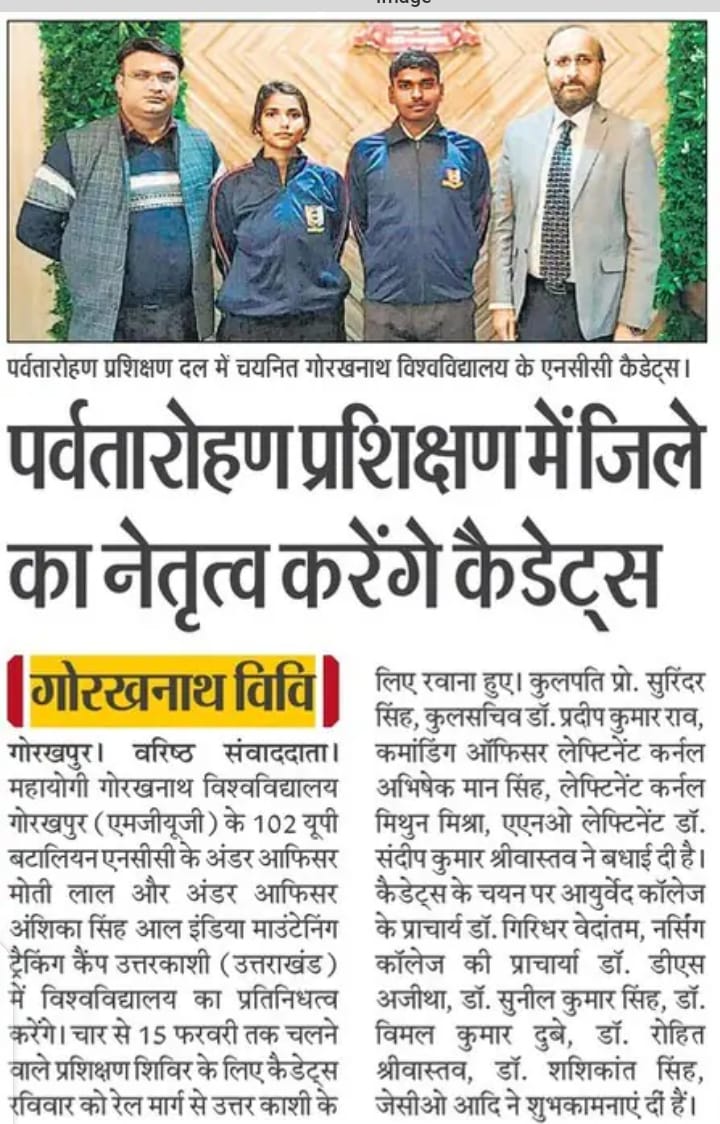 पर्वतारोहण प्रशिक्षण दल में चयनित गोरखनाथ विश्वविद्यालय के एनसीसी कैडेट्स।

पर्वतारोहण प्रशिक्षण में जिले का नेतृत्व करेंगे कैडेट्स

गोरखनाथ विवि

गोरखपुर। वरिष्ठ संवाददाता। महायोगी गोरखनाथ विश्वविद्यालय गोरखपुर (एमजीयूजी) के 102 यूपी बटालियन एनसीसी के अंडर आफिसर मोती लाल और अंडर आफिसर अंशिका सिंह आल इंडिया माउंटेनिंग ट्रैकिंग कैंप उत्तरकाशी (उत्तराखंड) में विश्वविद्यालय का प्रतिनिधत्व करेंगे। चार से 15 फरवरी तक चलने वाले प्रशिक्षण शिविर के लिए कैडेट्स रविवार को रेल मार्ग से उत्तर काशी के लिए रवाना हुए। कुलपति प्रो. सुरिंदर सिंह, कुलसचिव डॉ. प्रदीप कुमार राव, कमांडिंग ऑफिसर लेफ्टिनेंट कर्नल अभिषेक मान सिंह, लेफ्टिनेंट कर्नल मिथुन मिश्रा, एएनओ लेफ्टिनेंट डॉ. संदीप कुमार श्रीवास्तव ने बधाई दी है। कैडेट्स के चयन पर आयुर्वेद कॉलेज के प्राचार्य डॉ. गिरिधर वेदांतम, नर्सिंग कॉलेज की प्राचार्या डॉ. डीएस अजीथा, डॉ. सुनील कुमार सिंह, डॉ. विमल कुमार दुबे, डॉ. रोहित श्रीवास्तव, डॉ. शशिकांत सिंह, जेसीओ आदि ने शुभकामनाएं दीं हैं।